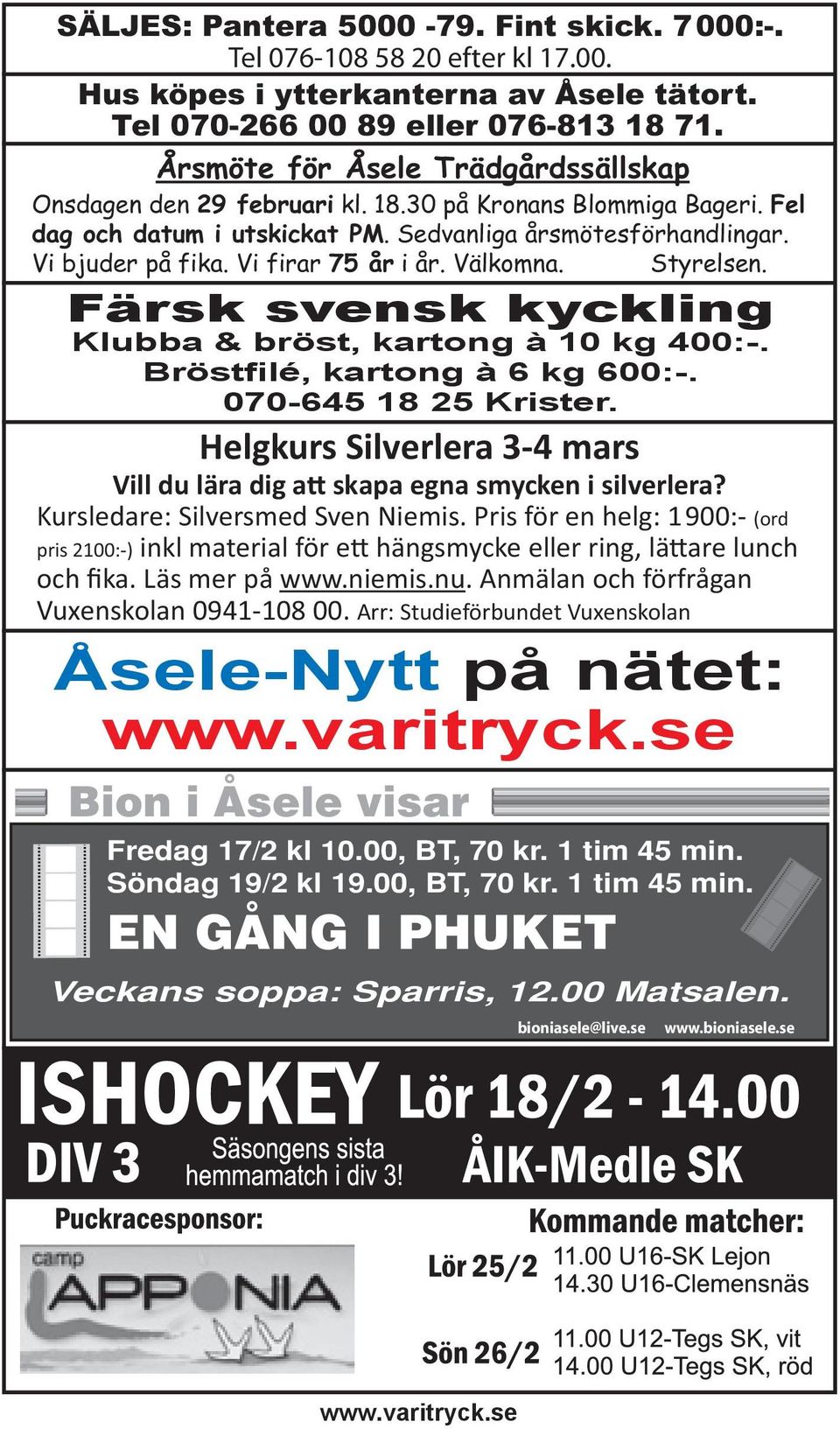 SÄLJES: Pantera 5000 -79. Fint skick. 7000:-.
Tel 076-108 58 20 efter kl 17.00.

Hus köpes i ytterkanterna av Åsele tätort.
Tel 070-266 00 89 eller 076-813 18 71.

Årsmöte för Åsele Trädgårdssällskap

Onsdagen den 29 februari kl. 18.30 på Kronans Blommiga Bageri. Fel dag och datum i utskickat PM. Sedvanliga årsmötesförhandlingar. Vi bjuder på fika. Vi firar 75 år i år. Välkomna. Styrelsen.

Färsk svensk kyckling
Klubba & bröst, kartong à 10 kg 400:-.
Bröstfilé, kartong à 6 kg 600:-.
070-645 18 25 Krister.

Helgkurs Silverlera 3-4 mars

Vill du lära dig att skapa egna smycken i silverlera?
Kursledare: Silversmed Sven Niemis. Pris för en helg: 1900:- (ord pris 2100:-) inkl material för ett hängsmycke eller ring, lättare lunch och fika. Läs mer på www.niemis.nu. Anmälan och förfrågan Vuxenskolan 0941-108 00. Arr: Studieförbundet Vuxenskolan

Åsele-Nytt på nätet:
www.varitryck.se

Bion i Åsele visar

Fredag 17/2 kl 10.00, BT, 70 kr. 1 tim 45 min.
Söndag 19/2 kl 19.00, BT, 70 kr. 1 tim 45 min.
EN GÅNG I PHUKET

Veckans soppa: Sparris, 12.00 Matsalen.

bioniasele@live.se www.bioniasele.se

ISHOCKEY Lör 18/2 - 14.00
DIV 3 Säsongens sista hemmamatch i div 3! ÅIK-Medle SK

Puckracesponsor:
camp APPONIA

Kommande matcher:
Lör 25/2 11.00 U16-SK Lejon
14.30 U16-Clemensnäs
Sön 26/2 11.00 U12-Tegs SK, vit
14.00 U12-Tegs SK, röd

www.varitryck.se